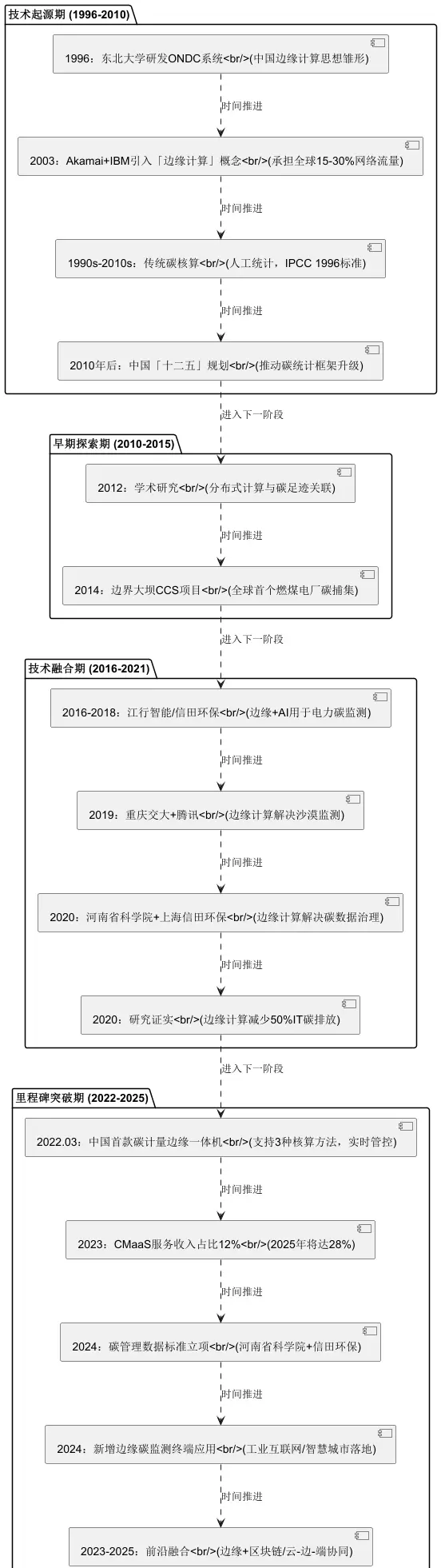 技术起源期 (1996-2010)

1996：东北大学研发ONDC系统<br/>(中国边缘计算思想雏形)

时间推进

2003：Akamai+IBM引入「边缘计算」概念<br/>(承担全球15-30%网络流量)

时间推进

1990s-2010s：传统碳核算<br/>(人工统计，IPCC 1996标准)

时间推进

2010年后：中国「十二五」规划<br/>(推动碳统计框架升级)

进入下一阶段

早期探索期 (2010-2015)

2012：学术研究<br/>(分布式计算与碳足迹关联)

时间推进

2014：边界大坝CCS项目<br/>(全球首个燃煤电厂碳捕集)

进入下一阶段

技术融合期 (2016-2021)

2016-2018：江行智能/信田环保<br/>(边缘+AI用于电力碳监测)

时间推进

2019：重庆交大+腾讯<br/>(边缘计算解决沙漠监测)

时间推进

2020：河南省科学院+上海信田环保<br/>(边缘计算解决碳数据治理)

时间推进

2020：研究证实<br/>(边缘计算减少50%IT碳排放)

进入下一阶段

里程碑突破期 (2022-2025)

2022.03：中国首款碳计量边缘一体机<br/>(支持3种核算方法，实时管控)

时间推进

2023：CMaaS服务收入占比12%<br/>(2025年将达28%)

时间推进

2024：碳管理数据标准立项<br/>(河南省科学院+信田环保)

时间推进

2024：新增边缘碳监测终端应用<br/>(工业互联网/智慧城市落地)

时间推进

2023-2025：前沿融合<br/>(边缘+区块链/云-边-端协同)